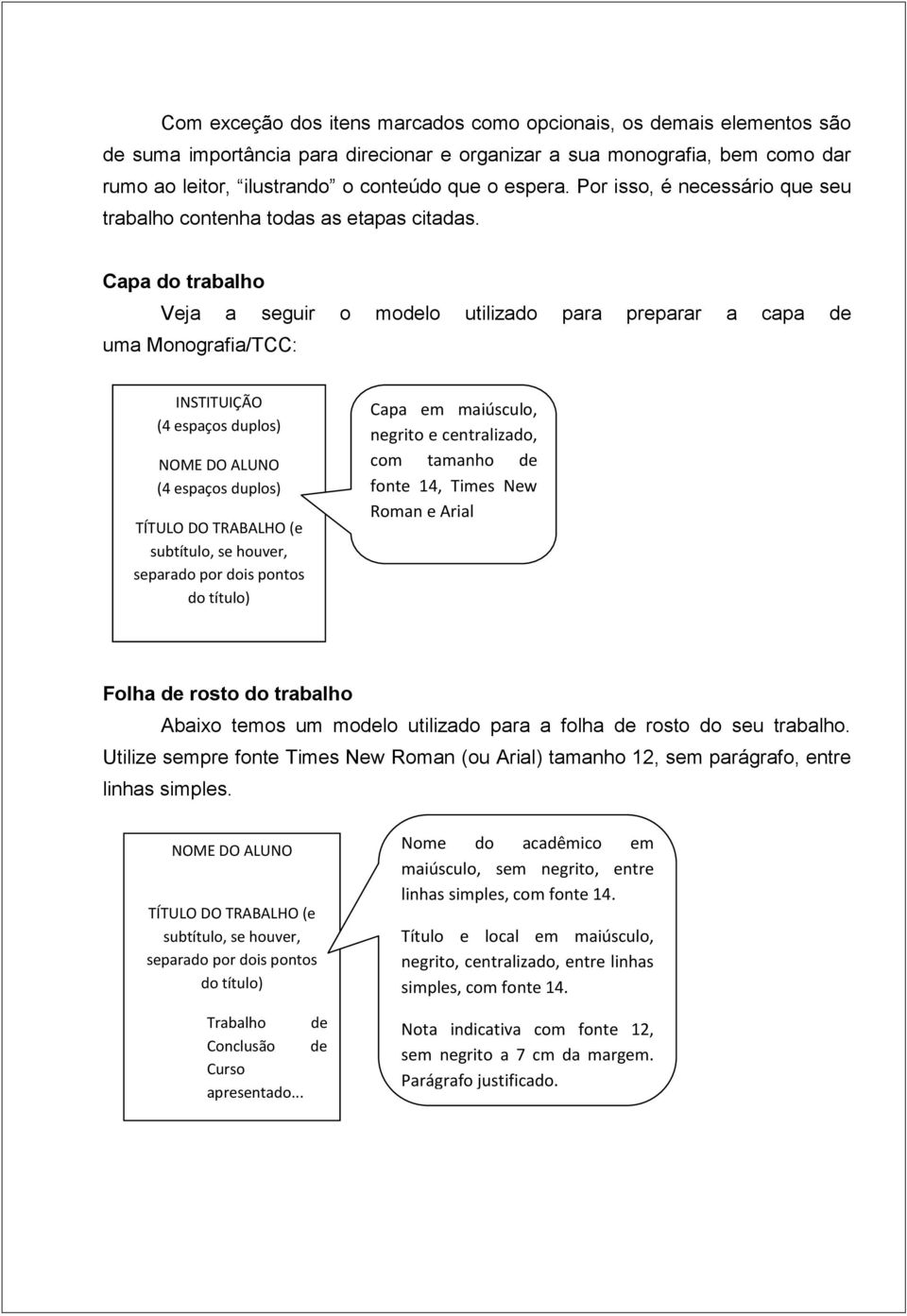 Com exceção dos itens marcados como opcionais, os demais elementos são de suma importância para direcionar e organizar a sua monografia, bem como dar rumo ao leitor, ilustrando o conteúdo que o espera. Por isso, é necessário que seu trabalho contenha todas as etapas citadas.

Capa do trabalho

Veja a seguir o modelo utilizado para preparar a capa de uma Monografia/TCC:

INSTITUIÇÃO
(4 espaços duplos)
NOME DO ALUNO
(4 espaços duplos)
TÍTULO DO TRABALHO (e subtítulo, se houver, separado por dois pontos do título)

Capa em maiúsculo, negrito e centralizado, com tamanho de fonte 14, Times New Roman e Arial

Folha de rosto do trabalho

Abaixo temos um modelo utilizado para a folha de rosto do seu trabalho. Utilize sempre fonte Times New Roman (ou Arial) tamanho 12, sem parágrafo, entre linhas simples.

NOME DO ALUNO

TÍTULO DO TRABALHO (e subtítulo, se houver, separado por dois pontos do título)

Trabalho de Conclusão de Curso apresentado...

Nome do acadêmico em maiúsculo, sem negrito, entre linhas simples, com fonte 14.

Título e local em maiúsculo, negrito, centralizado, entre linhas simples, com fonte 14.

Nota indicativa com fonte 12, sem negrito a 7 cm da margem. Parágrafo justificado.